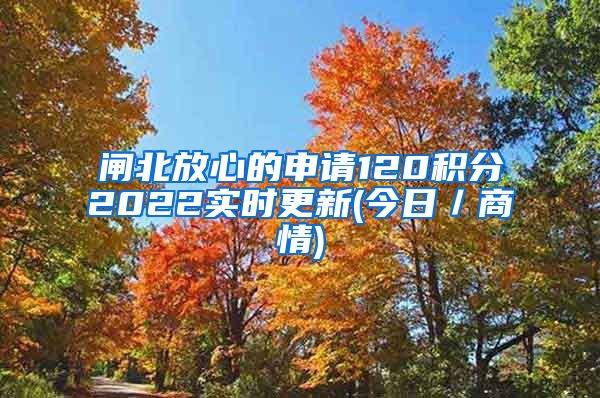 闸北放心的申请120积分2022实时更新(今日／商情)